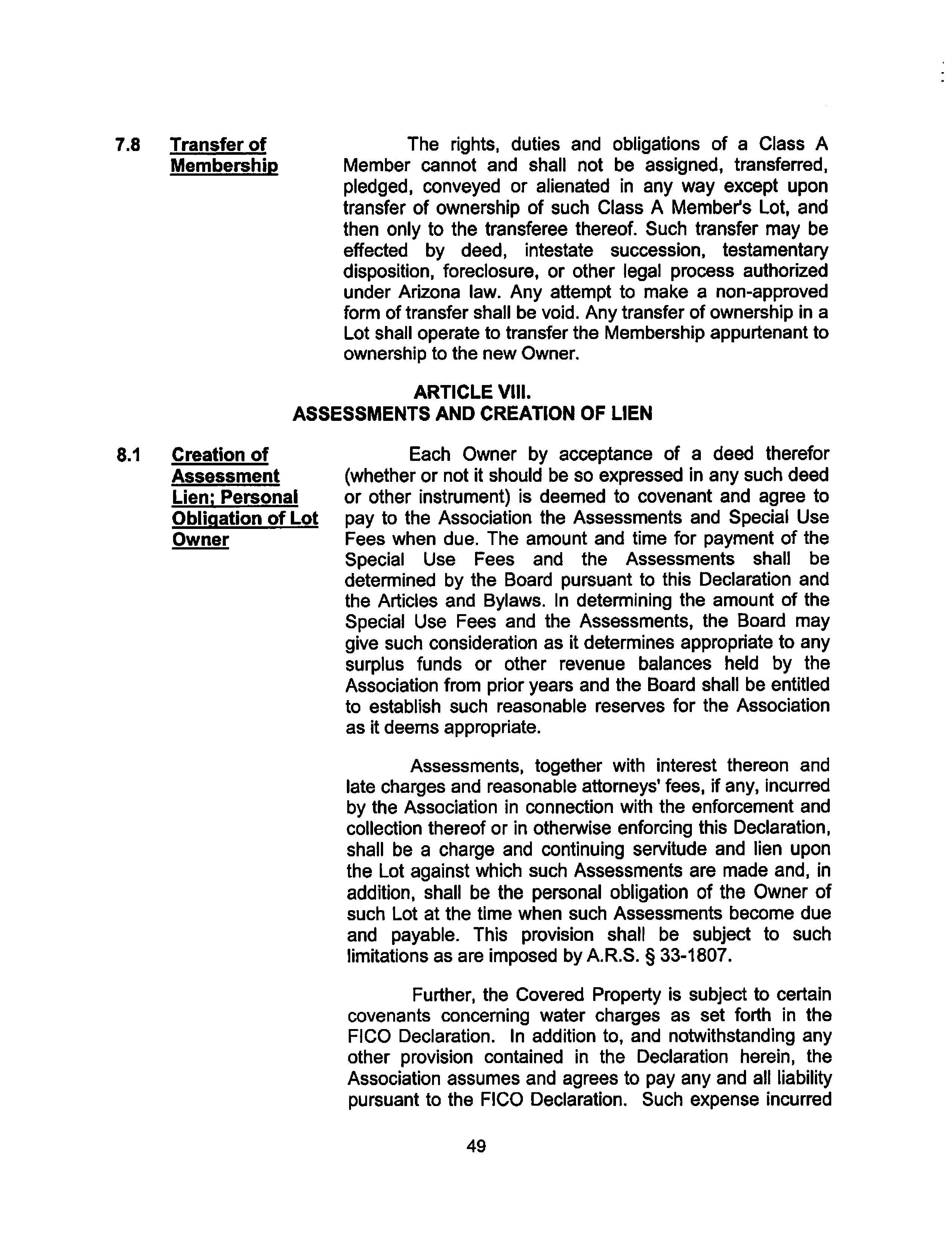 7.8 Transfer of Membership

The rights, duties and obligations of a Class A Member cannot and shall not be assigned, transferred, pledged, conveyed or alienated in any way except upon transfer of ownership of such Class A Member's Lot, and then only to the transferee thereof. Such transfer may be effected by deed, intestate succession, testamentary disposition, foreclosure, or other legal process authorized under Arizona law. Any attempt to make a non-approved form of transfer shall be void. Any transfer of ownership in a Lot shall operate to transfer the Membership appurtenant to ownership to the new Owner.

ARTICLE VIII.
ASSESSMENTS AND CREATION OF LIEN

8.1 Creation of Assessment Lien; Personal Obligation of Lot Owner

Each Owner by acceptance of a deed therefor (whether or not it should be so expressed in any such deed or other instrument) is deemed to covenant and agree to pay to the Association the Assessments and Special Use Fees when due. The amount and time for payment of the Special Use Fees and the Assessments shall be determined by the Board pursuant to this Declaration and the Articles and Bylaws. In determining the amount of the Special Use Fees and the Assessments, the Board may give such consideration as it determines appropriate to any surplus funds or other revenue balances held by the Association from prior years and the Board shall be entitled to establish such reasonable reserves for the Association as it deems appropriate.

Assessments, together with interest thereon and late charges and reasonable attorneys' fees, if any, incurred by the Association in connection with the enforcement and collection thereof or in otherwise enforcing this Declaration, shall be a charge and continuing servitude and lien upon the Lot against which such Assessments are made and, in addition, shall be the personal obligation of the Owner of such Lot at the time when such Assessments become due and payable. This provision shall be subject to such limitations as are imposed by A.R.S. § 33-1807.

Further, the Covered Property is subject to certain covenants concerning water charges as set forth in the FICO Declaration. In addition to, and notwithstanding any other provision contained in the Declaration herein, the Association assumes and agrees to pay any and all liability pursuant to the FICO Declaration. Such expense incurred

49